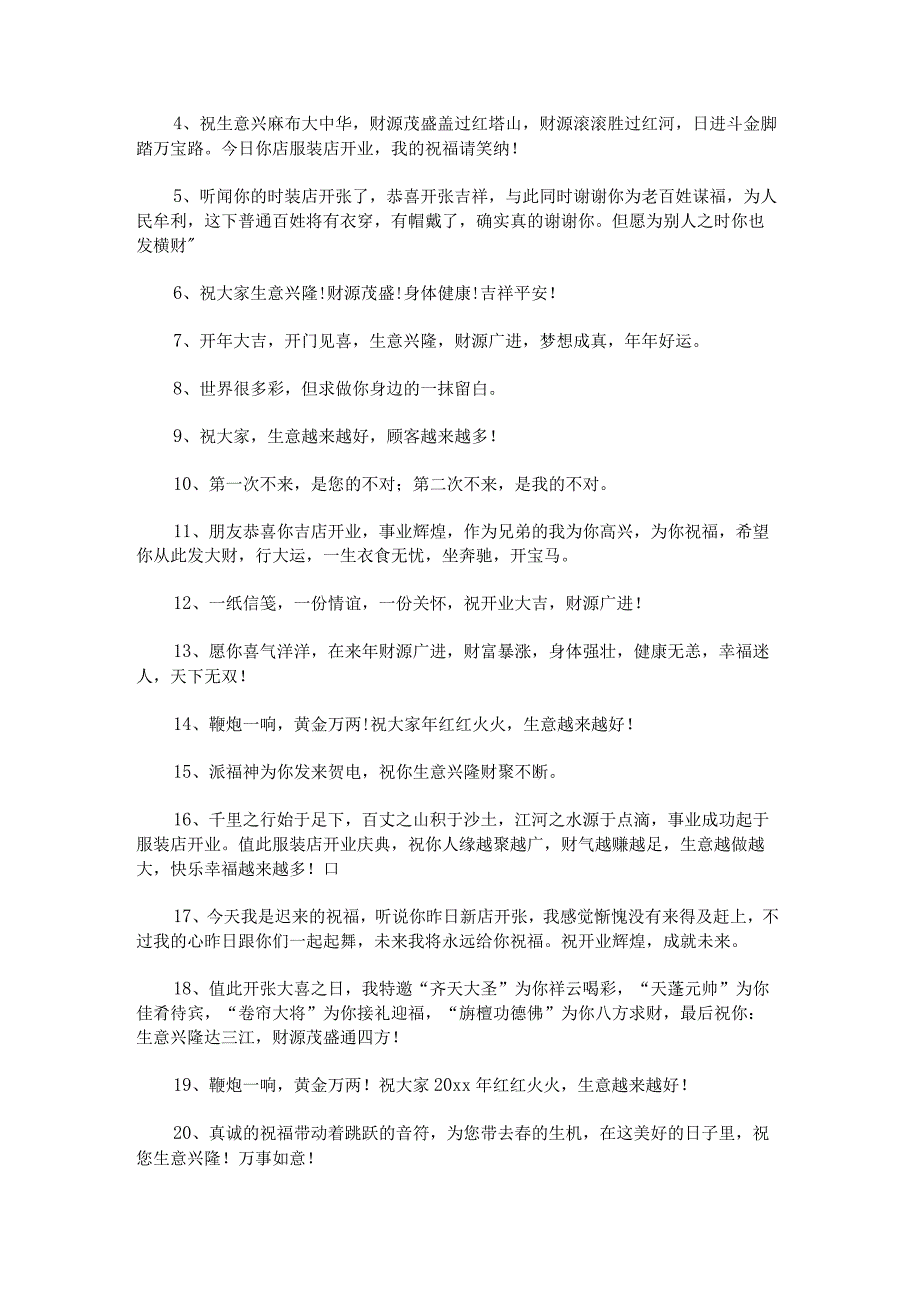 4、祝生意兴麻布大中华，财源茂盛盖过红塔山，财源滚滚胜过红河，日进斗金脚踏万宝路。今日你店服装店开业，我的祝福请笑纳！

5、听闻你的时装店开张了，恭喜开张吉祥，与此同时谢谢你为老百姓谋福，为人民牟利，这下普通百姓将有衣穿，有帽戴了，确实真的谢谢你。但愿为别人之时你也发横财"

6、祝大家生意兴隆!财源茂盛!身体健康!吉祥平安!

7、开年大吉，开门见喜，生意兴隆，财源广进，梦想成真，年年好运。

8、世界很多彩，但求做你身边的一抹留白。

9、祝大家，生意越来越好，顾客越来越多！

10、第一次不来，是您的不对；第二次不来，是我的不对。

11、朋友恭喜你吉店开业，事业辉煌，作为兄弟的我为你高兴，为你祝福，希望你从此发大财，行大运，一生衣食无忧，坐奔驰，开宝马。

12、一纸信笺，一份情谊，一份关怀，祝开业大吉，财源广进！

13、愿你喜气洋洋，在来年财源广进，财富暴涨，身体强壮，健康无恙，幸福迷人，天下无双！

14、鞭炮一响，黄金万两!祝大家年红红火火，生意越来越好！

15、派福神为你发来贺电，祝你生意兴隆财聚不断。

16、千里之行始于足下，百丈之山积于沙土，江河之水源于点滴，事业成功起于服装店开业。值此服装店开业庆典，祝你人缘越聚越广，财气越赚越足，生意越做越大，快乐幸福越来越多！口

17、今天我是迟来的祝福，听说你昨日新店开张，我感觉惭愧没有来得及赶上，不过我的心昨日跟你们一起起舞，未来我将永远给你祝福。祝开业辉煌，成就未来。

18、值此开张大喜之日，我特邀“齐天大圣”为你祥云喝彩，“天蓬元帅”为你佳肴待宾，“卷帘大将”为你接礼迎福，“旃檀功德佛”为你八方求财，最后祝你：生意兴隆达三江，财源茂盛通四方！

19、鞭炮一响，黄金万两！祝大家 20xx 年红红火火，生意越来越好！

20、真诚的祝福带动着跳跃的音符，为您带去春的生机，在这美好的日子里，祝您生意兴隆！万事如意！